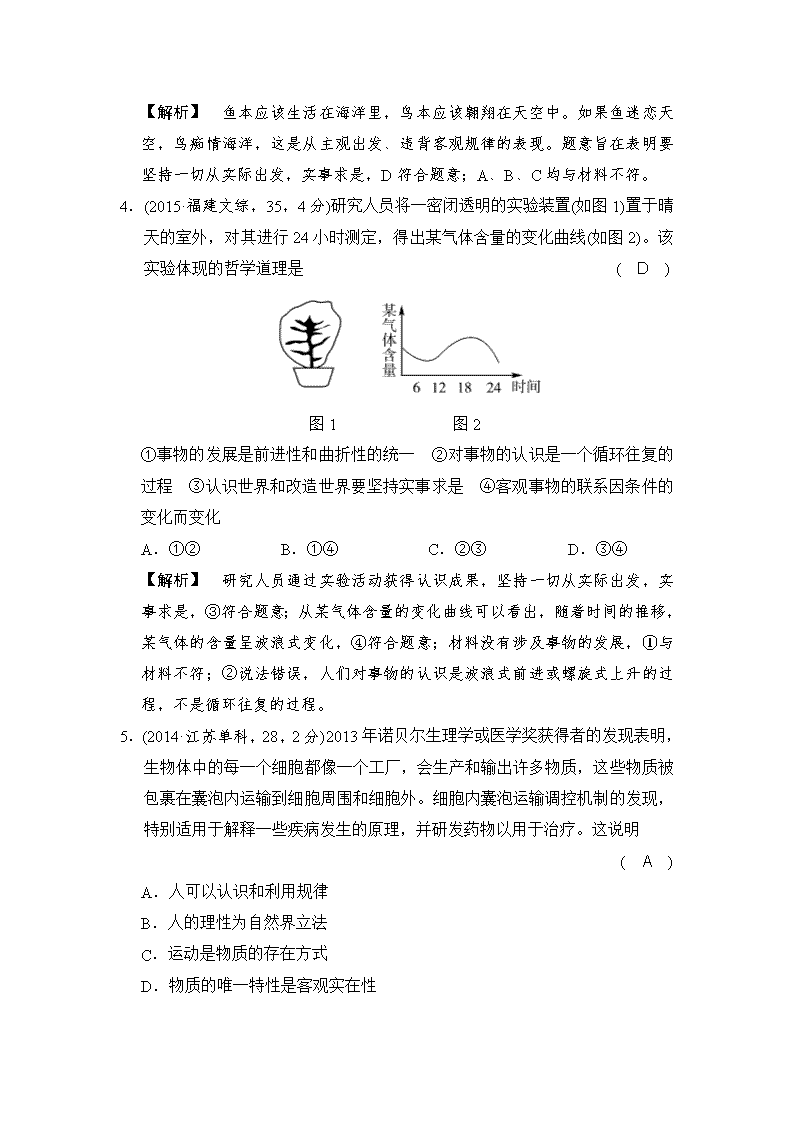 【解析】　鱼本应该生活在海洋里，鸟本应该翱翔在天空中。如果鱼迷恋天空，鸟痴情海洋，这是从主观出发、违背客观规律的表现。题意旨在表明要坚持一切从实际出发，实事求是，D符合题意；A、B、C均与材料不符。

4．(2015·福建文综，35，4分)研究人员将一密闭透明的实验装置(如图1)置于晴天的室外，对其进行24小时测定，得出某气体含量的变化曲线(如图2)。该实验体现的哲学道理是　　(　D　)

某气体含量

6　12　18　24　时间

图1　　图2

①事物的发展是前进性和曲折性的统一　②对事物的认识是一个循环往复的过程　③认识世界和改造世界要坚持实事求是　④客观事物的联系因条件的变化而变化

A．①②　　B．①④　　C．②③　　D．③④

【解析】　研究人员通过实验活动获得认识成果，坚持一切从实际出发，实事求是，③符合题意；从某气体含量的变化曲线可以看出，随着时间的推移，某气体的含量呈波浪式变化，④符合题意；材料没有涉及事物的发展，①与材料不符；②说法错误，人们对事物的认识是波浪式前进或螺旋式上升的过程，不是循环往复的过程。

5．(2014·江苏单科，28，2分)2013年诺贝尔生理学或医学奖获得者的发现表明，生物体中的每一个细胞都像一个工厂，会生产和输出许多物质，这些物质被包裹在囊泡内运输到细胞周围和细胞外。细胞内囊泡运输调控机制的发现，特别适用于解释一些疾病发生的原理，并研发药物以用于治疗。这说明　　(　A　)

A．人可以认识和利用规律

B．人的理性为自然界立法

C．运动是物质的存在方式

D．物质的唯一特性是客观实在性